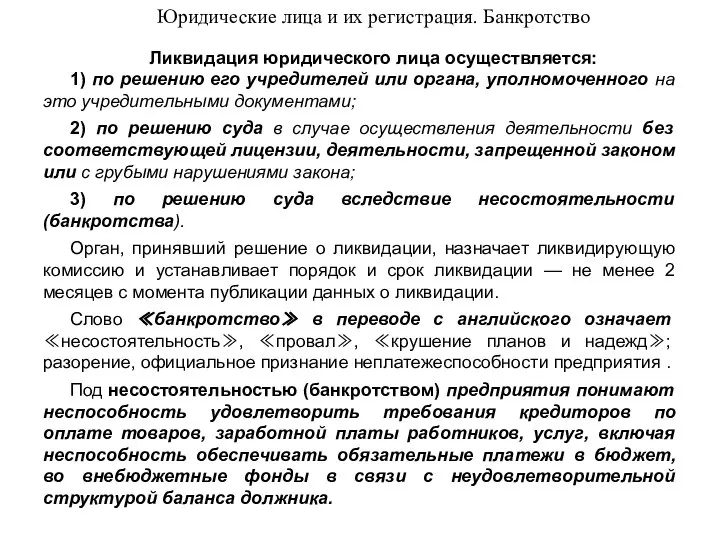 Юридические лица и их регистрация. Банкротство

Ликвидация юридического лица осуществляется:

1) по решению его учредителей или органа, уполномоченного на это учредительными документами;

2) по решению суда в случае осуществления деятельности без соответствующей лицензии, деятельности, запрещенной законом или с грубыми нарушениями закона;

3) по решению суда вследствие несостоятельности (банкротства).

Орган, принявший решение о ликвидации, назначает ликвидирующую комиссию и устанавливает порядок и срок ликвидации — не менее 2 месяцев с момента публикации данных о ликвидации.

Слово ≪банкротство≫ в переводе с английского означает ≪несостоятельность≫, ≪провал≫, ≪крушение планов и надежд≫; разорение, официальное признание неплатежеспособности предприятия .

Под несостоятельностью (банкротством) предприятия понимают неспособность удовлетворить требования кредиторов по оплате товаров, заработной платы работников, услуг, включая неспособность обеспечивать обязательные платежи в бюджет, во внебюджетные фонды в связи с неудовлетворительной структурой баланса должника.